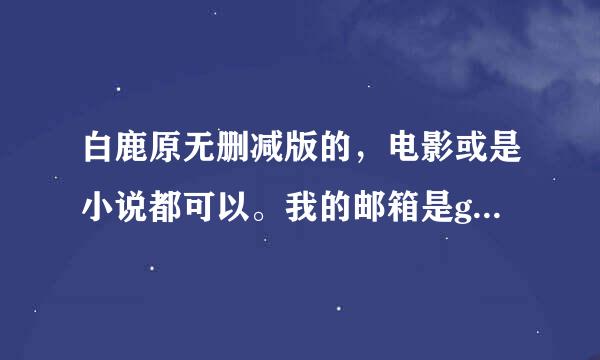 白鹿原无删减版的，电影或是小说都可以。我的邮箱是g...